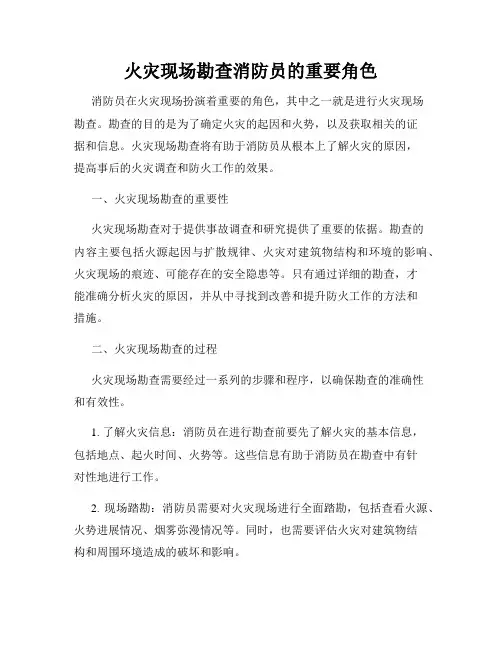 火灾现场勘查消防员的重要角色

消防员在火灾现场扮演着重要的角色，其中之一就是进行火灾现场勘查。勘查的目的是为了确定火灾的起因和火势，以及获取相关的证据和信息。火灾现场勘查将有助于消防员从根本上了解火灾的原因，提高事后的火灾调查和防火工作的效果。

一、火灾现场勘查的重要性

火灾现场勘查对于提供事故调查和研究提供了重要的依据。勘查的内容主要包括火源起因与扩散规律、火灾对建筑物结构和环境的影响、火灾现场的痕迹、可能存在的安全隐患等。只有通过详细的勘查，才能准确分析火灾的原因，并从中寻找到改善和提升防火工作的方法和措施。

二、火灾现场勘查的过程

火灾现场勘查需要经过一系列的步骤和程序，以确保勘查的准确性和有效性。

1. 了解火灾信息：消防员在进行勘查前要先了解火灾的基本信息，包括地点、起火时间、火势等。这些信息有助于消防员在勘查中有针对性地进行工作。

2. 现场踏勘：消防员需要对火灾现场进行全面踏勘，包括查看火源、火势进展情况、烟雾弥漫情况等。同时，也需要评估火灾对建筑物结构和周围环境造成的破坏和影响。